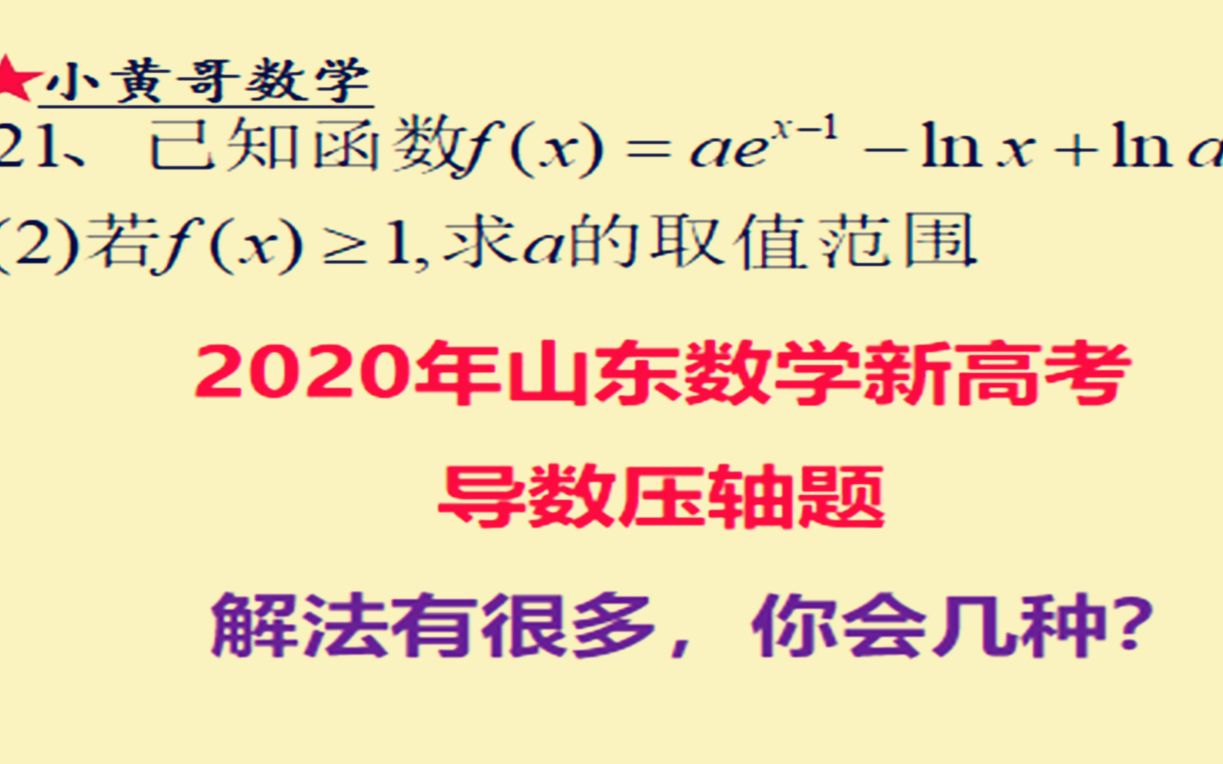 ★小黄哥数学

21、已知函数$f(x)=ae^{x-1}-\ln x+\ln a$

(2)若$f(x)\geq 1$,求$a$的取值范围

2020年山东数学新高考

导数压轴题

解法有很多，你会几种?